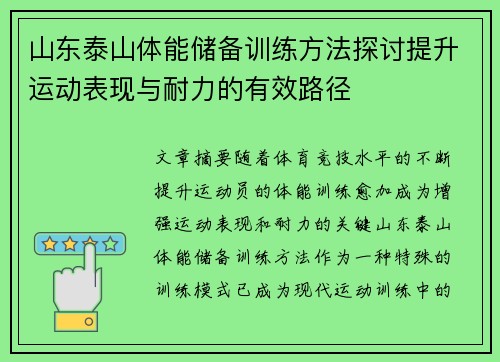 山东泰山体能储备训练方法探讨提升运动表现与耐力的有效路径

文章摘要随着体育竞技水平的不断提升运动员的体能训练愈加成为增强运动表现和耐力的关键山东泰山体能储备训练方法作为一种特殊的训练模式已成为现代运动训练中的